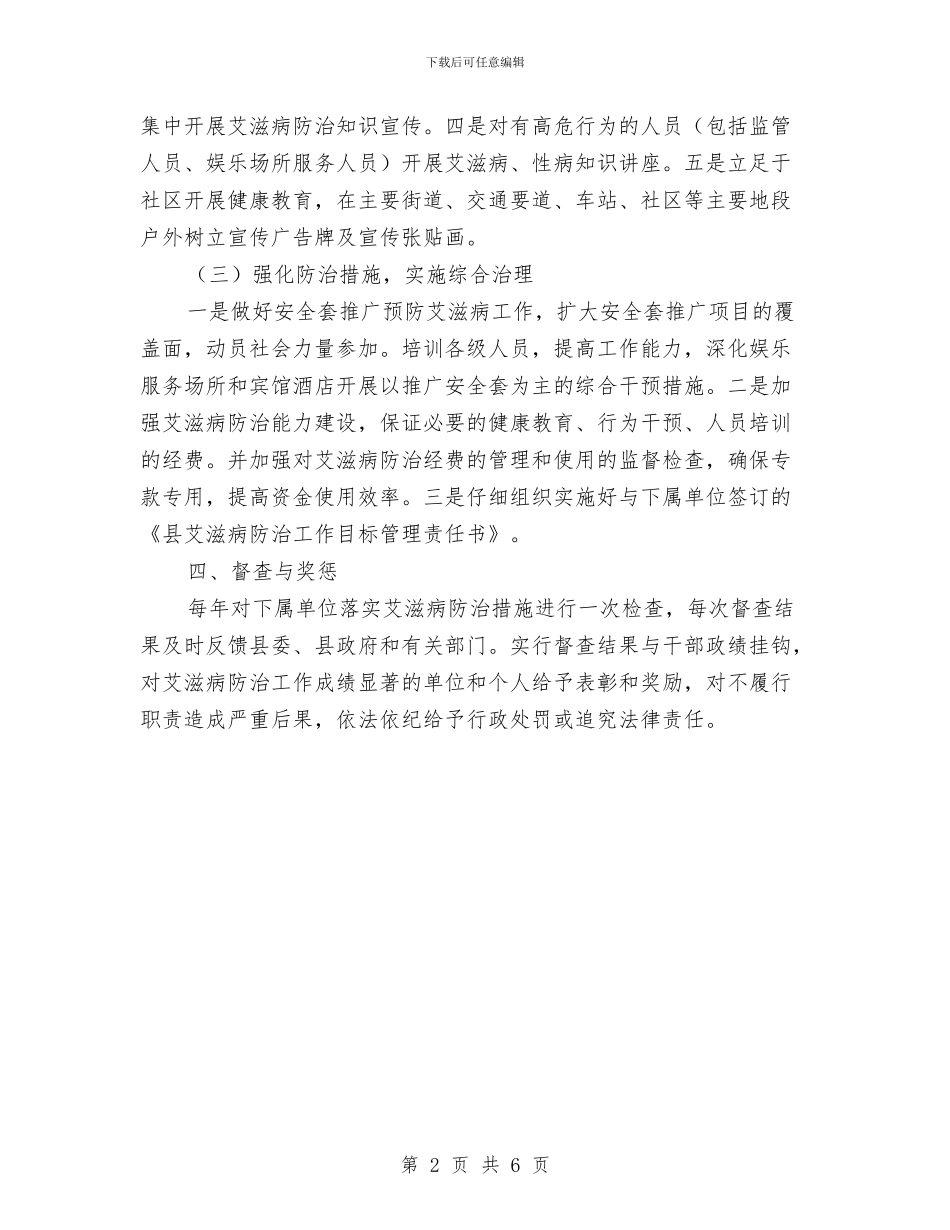 下载后可任意编辑

集中开展艾滋病防治知识宣传。四是对有高危行为的人员（包括监管人员、娱乐场所服务人员）开展艾滋病、性病知识讲座。五是立足于社区开展健康教育，在主要街道、交通要道、车站、社区等主要地段户外树立宣传广告牌及宣传张贴画。

（三）强化防治措施，实施综合治理

一是做好安全套推广预防艾滋病工作，扩大安全套推广项目的覆盖面，动员社会力量参加。培训各级人员，提高工作能力，深化娱乐服务场所和宾馆酒店开展以推广安全套为主的综合干预措施。二是加强艾滋病防治能力建设，保证必要的健康教育、行为干预、人员培训的经费。并加强对艾滋病防治经费的管理和使用的监督检查，确保专款专用，提高资金使用效率。三是仔细组织实施好与下属单位签订的《县艾滋病防治工作目标管理责任书》。

四、督查与奖惩

每年对下属单位落实艾滋病防治措施进行一次检查，每次督查结果及时反馈县委、县政府和有关部门。实行督查结果与干部政绩挂钩，对艾滋病防治工作成绩显著的单位和个人给予表彰和奖励，对不履行职责造成严重后果，依法依纪给予行政处罚或追究法律责任。

第 2 页 共 6 页